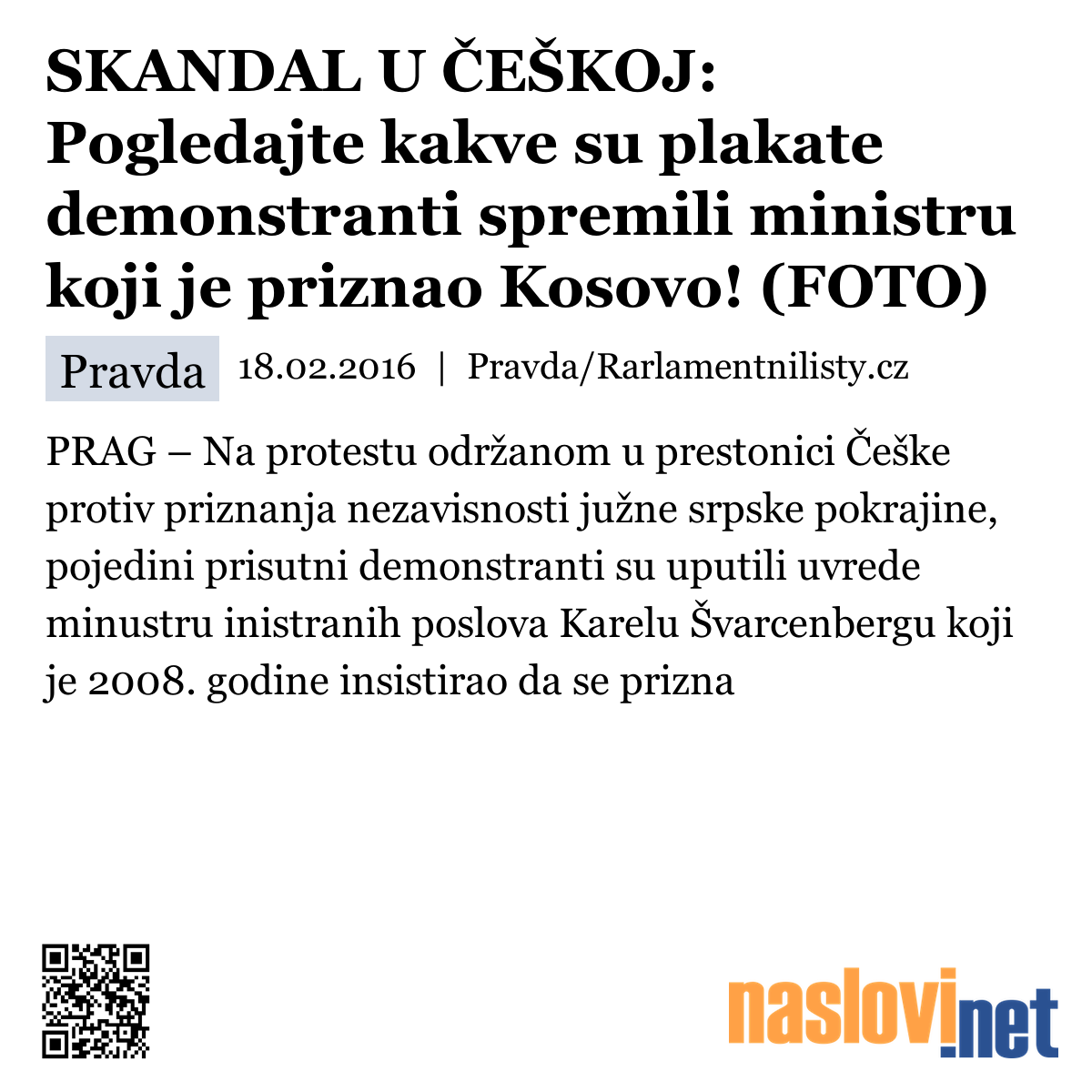 SKANDAL U ČEŠKOJ: Pogledajte kakve su plakate demonstranti spremili ministru koji je priznao Kosovo! (FOTO)

Pravda 18.02.2016 | Pravda/Rarlamentnilisty.cz

PRAG – Na protestu održanom u prestonici Češke protiv priznanja nezavisnosti južne srpske pokrajine, pojedini prisutni demonstranti su uputili uvrede minustru inistranih poslova Karelu Švarcenbergu koji je 2008. godine insistirao da se prizna

naslovi.net